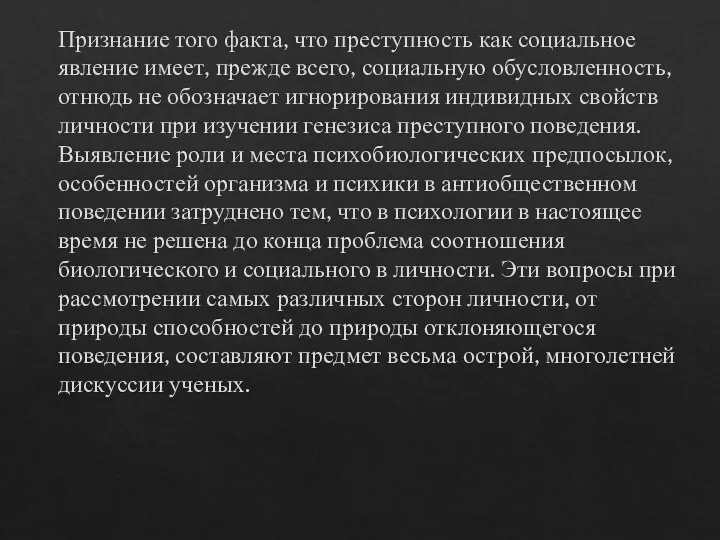 Признание того факта, что преступность как социальное явление имеет, прежде всего, социальную обусловленность, отнюдь не обозначает игнорирования индивидных свойств личности при изучении генезиса преступного поведения. Выявление роли и места психобиологических предпосылок, особенностей организма и психики в антиобщественном поведении затруднено тем, что в психологии в настоящее время не решена до конца проблема соотношения биологического и социального в личности. Эти вопросы при рассмотрении самых различных сторон личности, от природы способностей до природы отклоняющегося поведения, составляют предмет весьма острой, многолетней дискуссии ученых.